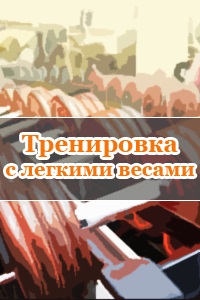 Тренировка с легкими весами